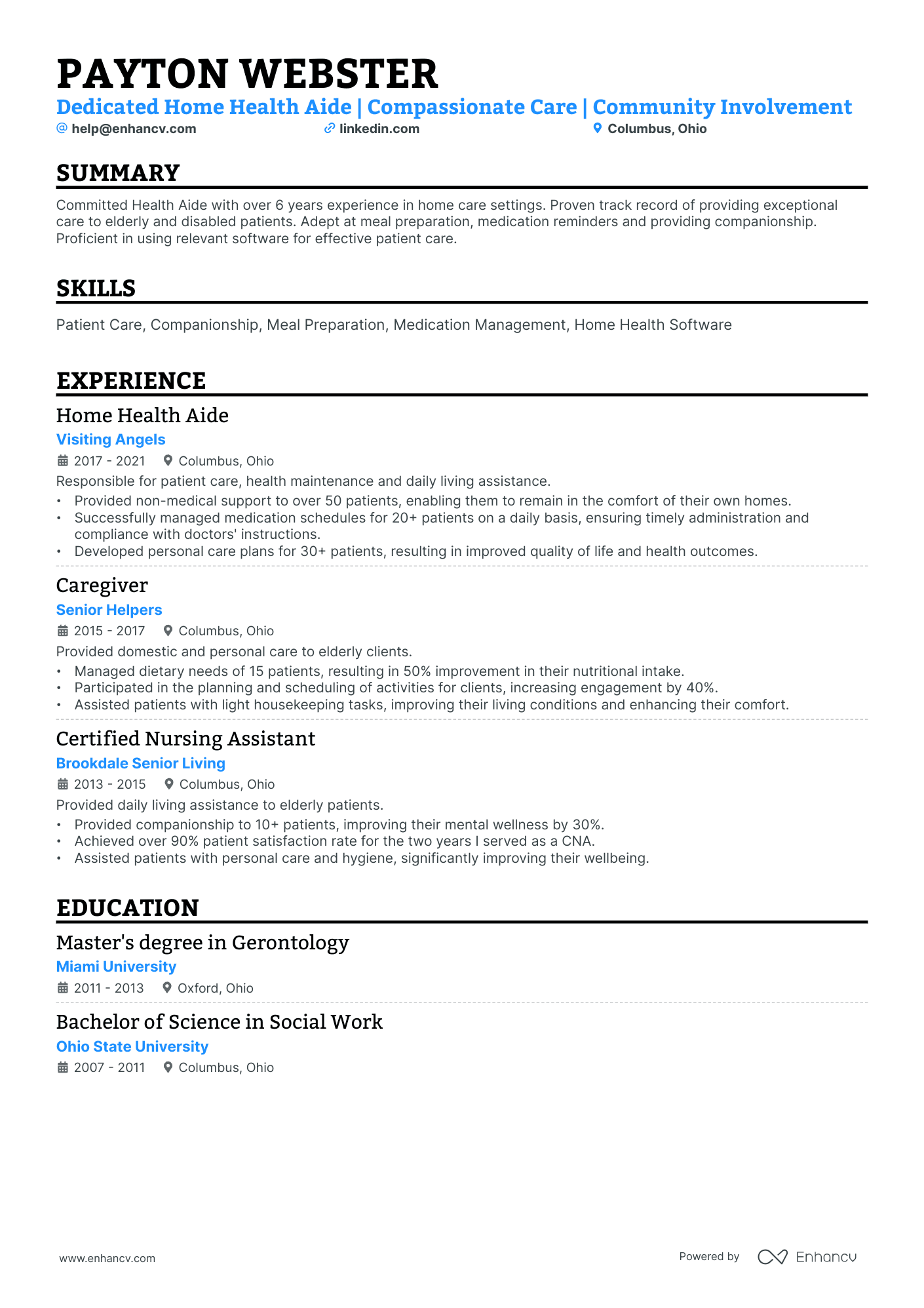 PAYTON WEBSTER
Dedicated Home Health Aide | Compassionate Care | Community Involvement
help@enhancv.com linkedin.com Columbus, Ohio

SUMMARY

Committed Health Aide with over 6 years experience in home care settings. Proven track record of providing exceptional care to elderly and disabled patients. Adept at meal preparation, medication reminders and providing companionship. Proficient in using relevant software for effective patient care.

SKILLS

Patient Care, Companionship, Meal Preparation, Medication Management, Home Health Software

EXPERIENCE

Home Health Aide
Visiting Angels
2017 - 2021 Columbus, Ohio
Responsible for patient care, health maintenance and daily living assistance.
• Provided non-medical support to over 50 patients, enabling them to remain in the comfort of their own homes.
• Successfully managed medication schedules for 20+ patients on a daily basis, ensuring timely administration and compliance with doctors' instructions.
• Developed personal care plans for 30+ patients, resulting in improved quality of life and health outcomes.

Caregiver
Senior Helpers
2015 - 2017 Columbus, Ohio
Provided domestic and personal care to elderly clients.
• Managed dietary needs of 15 patients, resulting in 50% improvement in their nutritional intake.
• Participated in the planning and scheduling of activities for clients, increasing engagement by 40%.
• Assisted patients with light housekeeping tasks, improving their living conditions and enhancing their comfort.

Certified Nursing Assistant
Brookdale Senior Living
2013 - 2015 Columbus, Ohio
Provided daily living assistance to elderly patients.
• Provided companionship to 10+ patients, improving their mental wellness by 30%.
• Achieved over 90% patient satisfaction rate for the two years I served as a CNA.
• Assisted patients with personal care and hygiene, significantly improving their wellbeing.

EDUCATION

Master's degree in Gerontology
Miami University
2011 - 2013 Oxford, Ohio

Bachelor of Science in Social Work
Ohio State University
2007 - 2011 Columbus, Ohio

www.enhancv.com
Powered by Enhancv